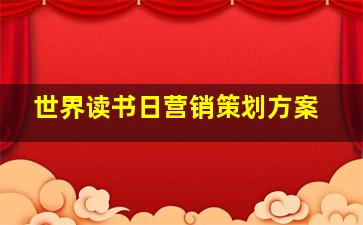 世界读书日营销策划方案